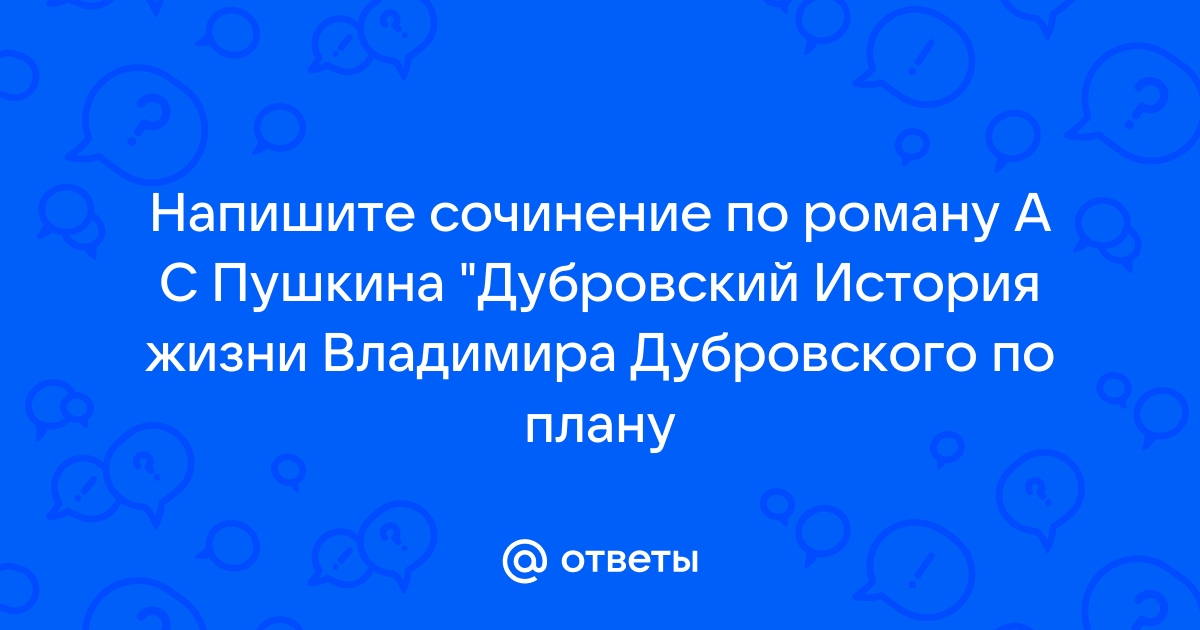 Напишите сочинение по роману А С Пушкина "Дубровский История жизни Владимира Дубровского по плану

@ ответы